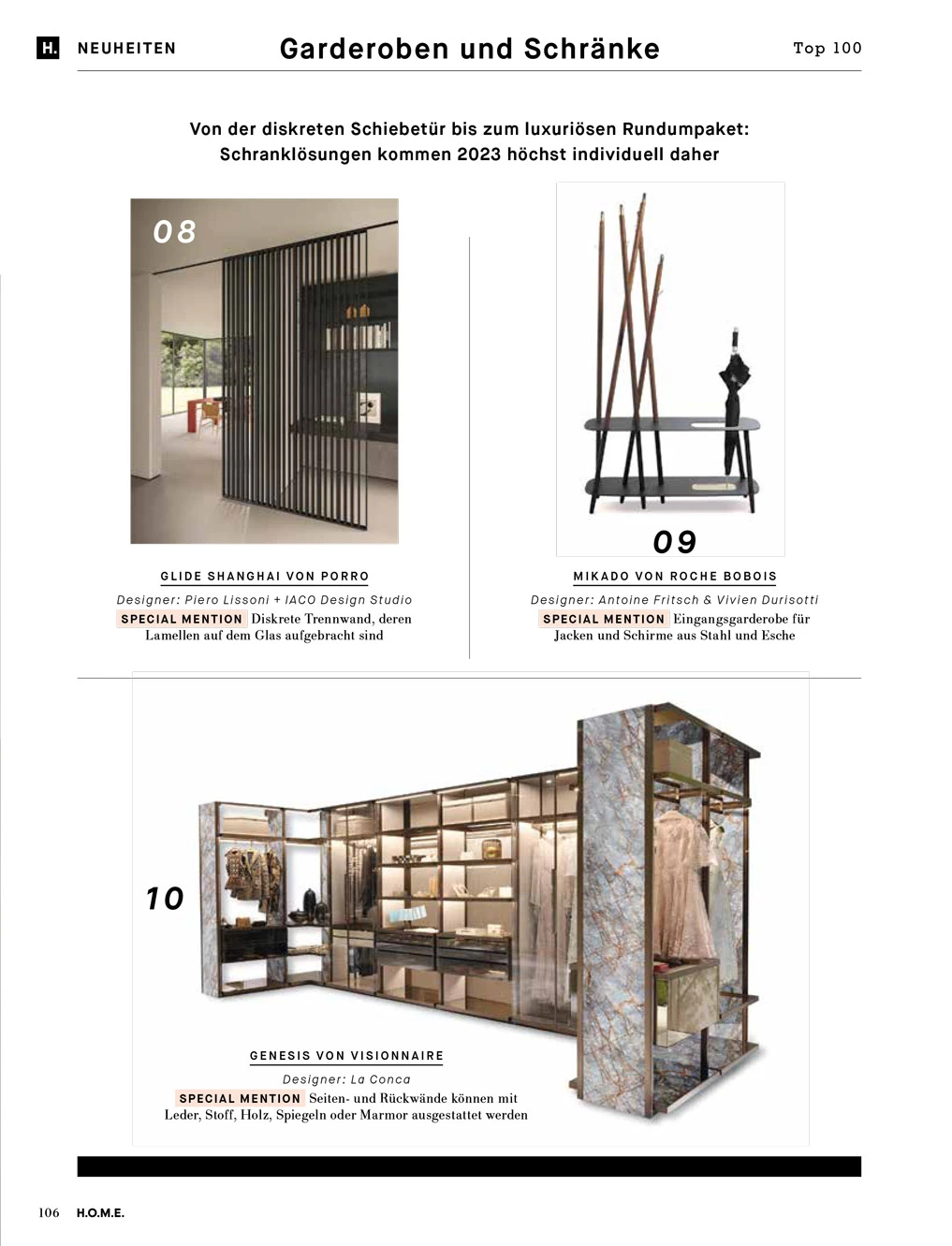 H. NEUHEITEN

Garderoben und Schränke

Top 100

Von der diskreten Schiebetür bis zum luxuriösen Rundumpaket: Schranklösungen kommen 2023 höchst individuell daher

08

GLIDE SHANGHAI VON PORRO

Designer: Piero Lissoni + IACO Design Studio

SPECIAL MENTION Diskrete Trennwand, deren Lamellen auf dem Glas aufgebracht sind

09

MIKADO VON ROCHE BOBOIS

Designer: Antoine Fritsch & Vivien Durisotti

SPECIAL MENTION Eingangsgarderobe für Jacken und Schirme aus Stahl und Esche

10

GENESIS VON VISIONNAIRE

Designer: La Conca

SPECIAL MENTION Seiten- und Rückwände können mit Leder, Stoff, Holz, Spiegeln oder Marmor ausgestattet werden

106 H.O.M.E.